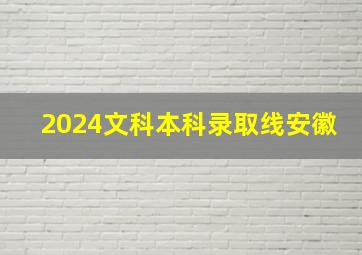 2024文科本科录取线安徽